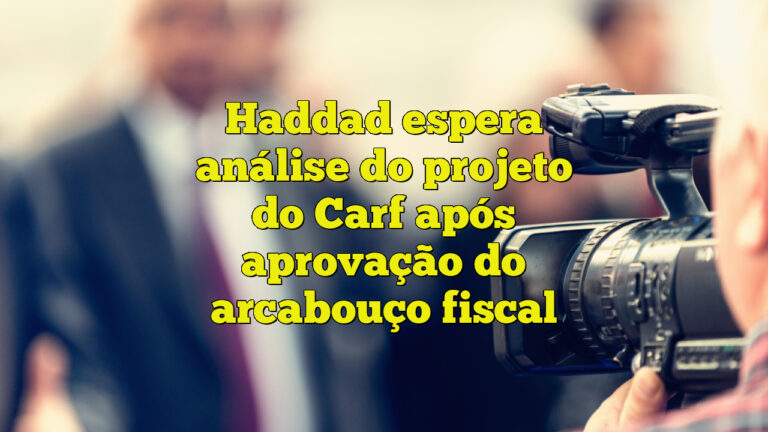 Haddad espera análise do projeto do Carf após aprovação do arcabouço fiscal